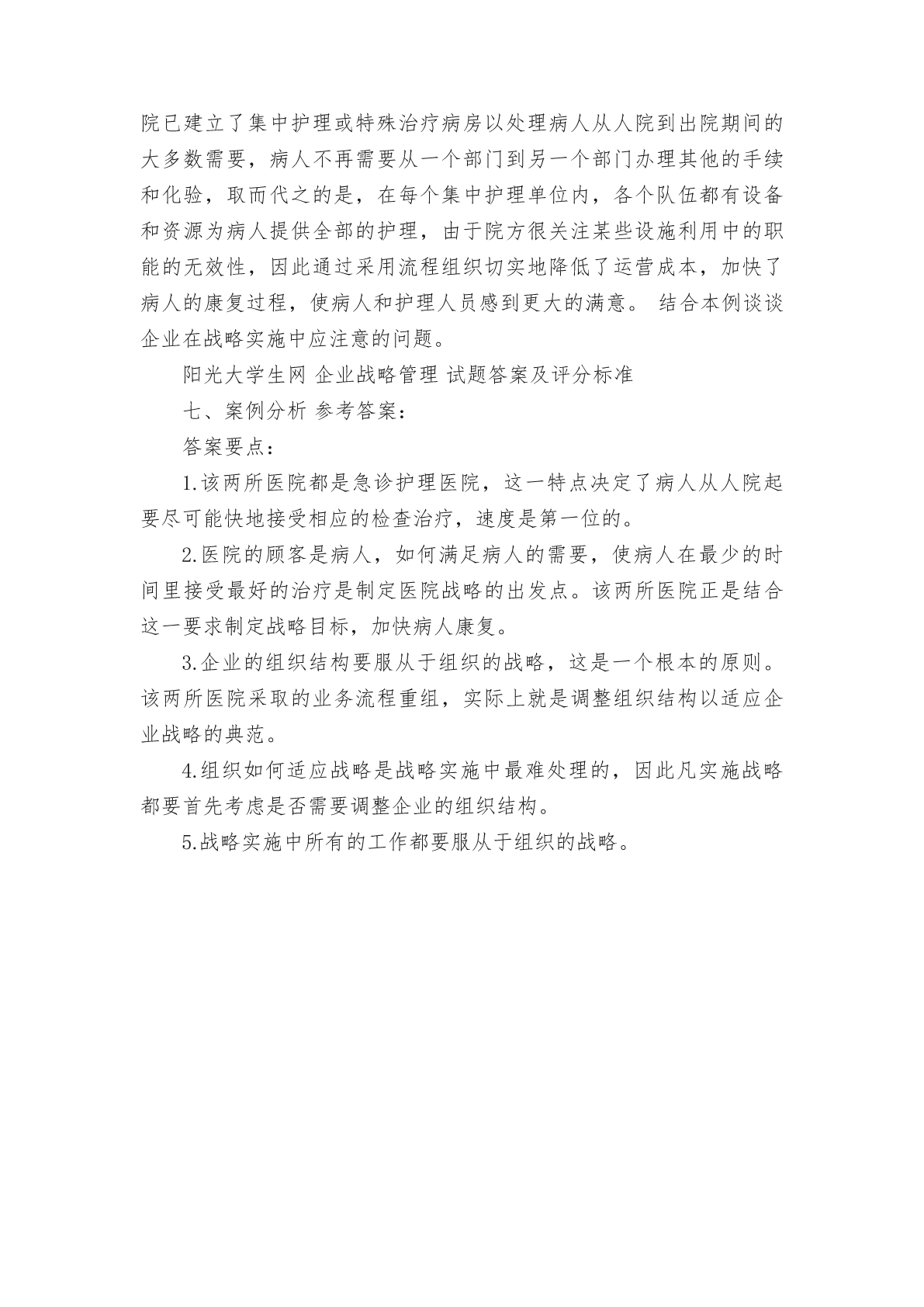 院已建立了集中护理或特殊治疗病房以处理病人从人院到出院期间的大多数需要，病人不再需要从一个部门到另一个部门办理其他的手续和化验，取而代之的是，在每个集中护理单位内，各个队伍都有设备和资源为病人提供全部的护理，由于院方很关注某些设施利用中的职能的无效性，因此通过采用流程组织切实地降低了运营成本，加快了病人的康复过程，使病人和护理人员感到更大的满意。 结合本例谈谈企业在战略实施中应注意的问题。

阳光大学生网 企业战略管理 试题答案及评分标准

七、案例分析 参考答案：

答案要点：

1.该两所医院都是急诊护理医院，这一特点决定了病人从人院起要尽可能快地接受相应的检查治疗，速度是第一位的。

2.医院的顾客是病人，如何满足病人的需要，使病人在最少的时间里接受最好的治疗是制定医院战略的出发点。该两所医院正是结合这一要求制定战略目标，加快病人康复。

3.企业的组织结构要服从于组织的战略，这是一个根本的原则。该两所医院采取的业务流程重组，实际上就是调整组织结构以适应企业战略的典范。

4.组织如何适应战略是战略实施中最难处理的，因此凡实施战略都要首先考虑是否需要调整企业的组织结构。

5.战略实施中所有的工作都要服从于组织的战略。